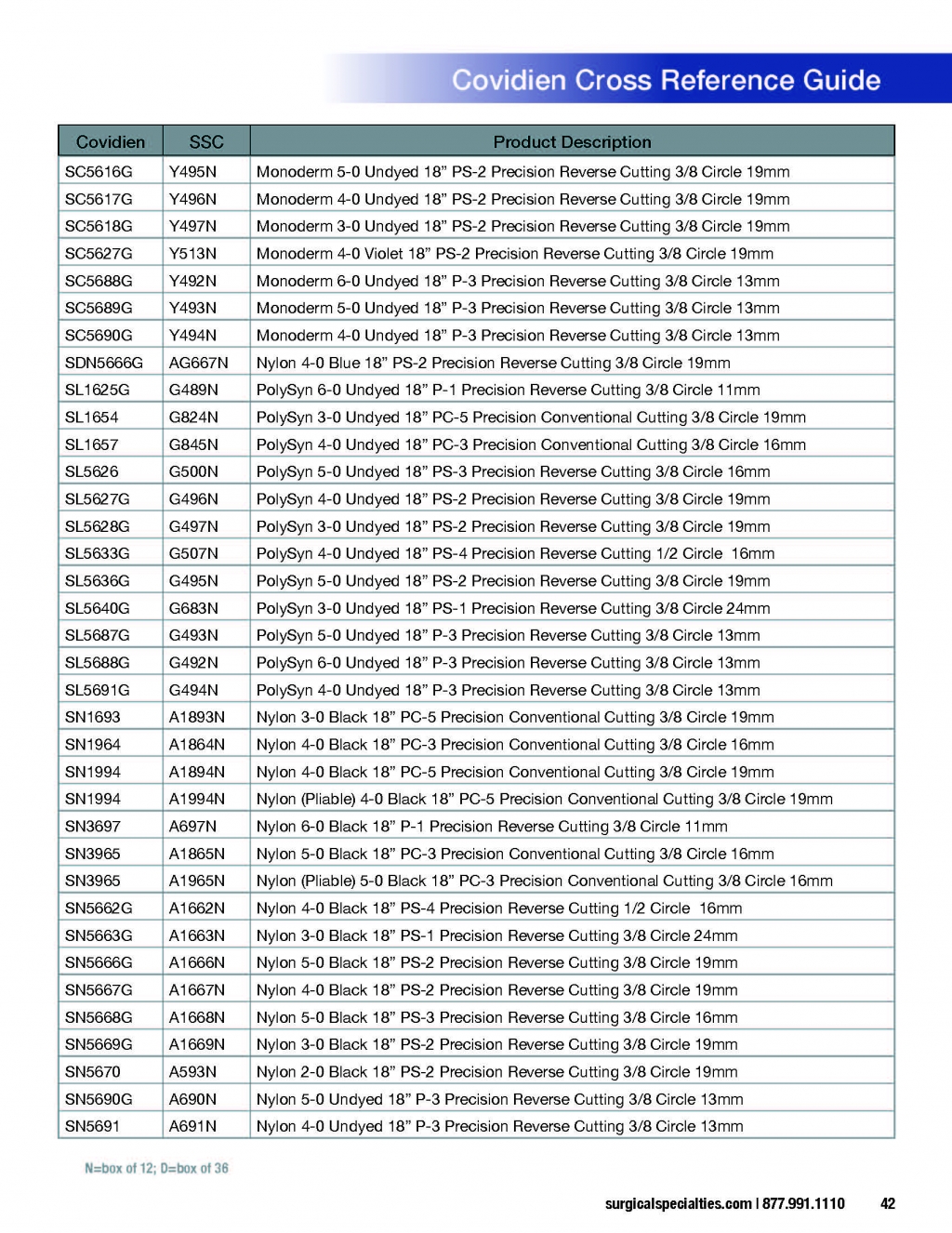 Covidien Cross Reference Guide

| Covidien | SSC | Product Description |
|---|---|---|
| SC5616G | Y495N | Monoderm 5-0 Undyed 18” PS-2 Precision Reverse Cutting 3/8 Circle 19mm |
| SC5617G | Y496N | Monoderm 4-0 Undyed 18” PS-2 Precision Reverse Cutting 3/8 Circle 19mm |
| SC5618G | Y497N | Monoderm 3-0 Undyed 18” PS-2 Precision Reverse Cutting 3/8 Circle 19mm |
| SC5627G | Y513N | Monoderm 4-0 Violet 18” PS-2 Precision Reverse Cutting 3/8 Circle 19mm |
| SC5688G | Y492N | Monoderm 6-0 Undyed 18” P-3 Precision Reverse Cutting 3/8 Circle 13mm |
| SC5689G | Y493N | Monoderm 5-0 Undyed 18” P-3 Precision Reverse Cutting 3/8 Circle 13mm |
| SC5690G | Y494N | Monoderm 4-0 Undyed 18” P-3 Precision Reverse Cutting 3/8 Circle 13mm |
| SDN5666G | AG667N | Nylon 4-0 Blue 18” PS-2 Precision Reverse Cutting 3/8 Circle 19mm |
| SL1625G | G489N | PolySyn 6-0 Undyed 18” P-1 Precision Reverse Cutting 3/8 Circle 11mm |
| SL1654 | G824N | PolySyn 3-0 Undyed 18” PC-5 Precision Conventional Cutting 3/8 Circle 19mm |
| SL1657 | G845N | PolySyn 4-0 Undyed 18” PC-3 Precision Conventional Cutting 3/8 Circle 16mm |
| SL5626 | G500N | PolySyn 5-0 Undyed 18” PS-3 Precision Reverse Cutting 3/8 Circle 16mm |
| SL5627G | G496N | PolySyn 4-0 Undyed 18” PS-2 Precision Reverse Cutting 3/8 Circle 19mm |
| SL5628G | G497N | PolySyn 3-0 Undyed 18” PS-2 Precision Reverse Cutting 3/8 Circle 19mm |
| SL5633G | G507N | PolySyn 4-0 Undyed 18” PS-4 Precision Reverse Cutting 1/2 Circle 16mm |
| SL5636G | G495N | PolySyn 5-0 Undyed 18” PS-2 Precision Reverse Cutting 3/8 Circle 19mm |
| SL5640G | G683N | PolySyn 3-0 Undyed 18” PS-1 Precision Reverse Cutting 3/8 Circle 24mm |
| SL5687G | G493N | PolySyn 5-0 Undyed 18” P-3 Precision Reverse Cutting 3/8 Circle 13mm |
| SL5688G | G492N | PolySyn 6-0 Undyed 18” P-3 Precision Reverse Cutting 3/8 Circle 13mm |
| SL5691G | G494N | PolySyn 4-0 Undyed 18” P-3 Precision Reverse Cutting 3/8 Circle 13mm |
| SN1693 | A1893N | Nylon 3-0 Black 18” PC-5 Precision Conventional Cutting 3/8 Circle 19mm |
| SN1964 | A1864N | Nylon 4-0 Black 18” PC-3 Precision Conventional Cutting 3/8 Circle 16mm |
| SN1994 | A1894N | Nylon 4-0 Black 18” PC-5 Precision Conventional Cutting 3/8 Circle 19mm |
| SN1994 | A1994N | Nylon (Pliable) 4-0 Black 18” PC-5 Precision Conventional Cutting 3/8 Circle 19mm |
| SN3697 | A697N | Nylon 6-0 Black 18” P-1 Precision Reverse Cutting 3/8 Circle 11mm |
| SN3965 | A1865N | Nylon 5-0 Black 18” PC-3 Precision Conventional Cutting 3/8 Circle 16mm |
| SN3965 | A1965N | Nylon (Pliable) 5-0 Black 18” PC-3 Precision Conventional Cutting 3/8 Circle 16mm |
| SN5662G | A1662N | Nylon 4-0 Black 18” PS-4 Precision Reverse Cutting 1/2 Circle 16mm |
| SN5663G | A1663N | Nylon 3-0 Black 18” PS-1 Precision Reverse Cutting 3/8 Circle 24mm |
| SN5666G | A1666N | Nylon 5-0 Black 18” PS-2 Precision Reverse Cutting 3/8 Circle 19mm |
| SN5667G | A1667N | Nylon 4-0 Black 18” PS-2 Precision Reverse Cutting 3/8 Circle 19mm |
| SN5668G | A1668N | Nylon 5-0 Black 18” PS-3 Precision Reverse Cutting 3/8 Circle 16mm |
| SN5669G | A1669N | Nylon 3-0 Black 18” PS-2 Precision Reverse Cutting 3/8 Circle 19mm |
| SN5670 | A593N | Nylon 2-0 Black 18” PS-2 Precision Reverse Cutting 3/8 Circle 19mm |
| SN5690G | A690N | Nylon 5-0 Undyed 18” P-3 Precision Reverse Cutting 3/8 Circle 13mm |
| SN5691 | A691N | Nylon 4-0 Undyed 18” P-3 Precision Reverse Cutting 3/8 Circle 13mm |

N=box of 12; D=box of 36

surgicalspecialties.com | 877.991.1110 42